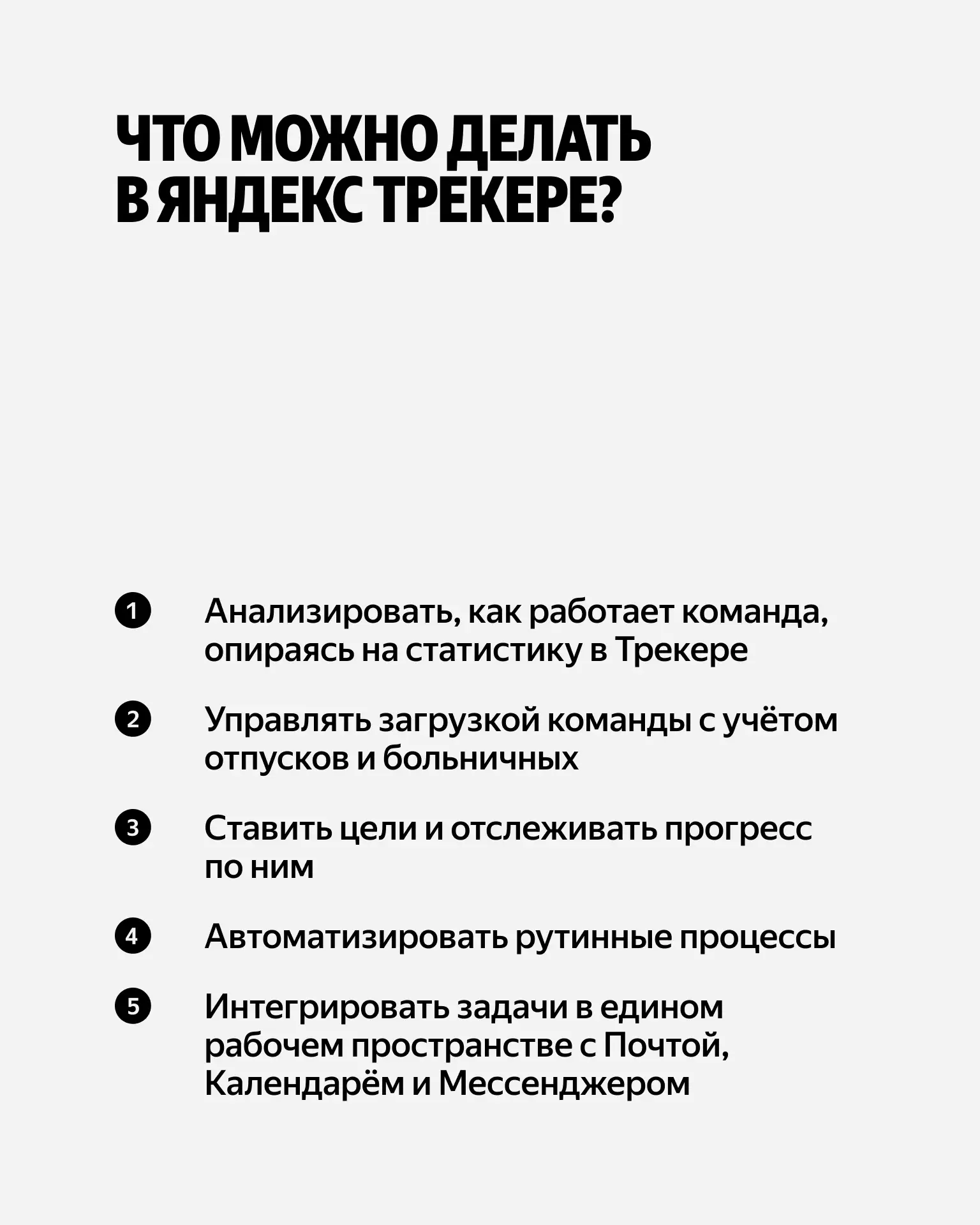 ЧТО МОЖНО ДЕЛАТЬ В ЯНДЕКС ТРЕКЕРЕ?

1 Анализировать, как работает команда, опираясь на статистику в Трекере

2 Управлять загрузкой команды с учётом отпусков и больничных

3 Ставить цели и отслеживать прогресс по ним

4 Автоматизировать рутинные процессы

5 Интегрировать задачи в едином рабочем пространстве с Почтой, Календарём и Мессенджером